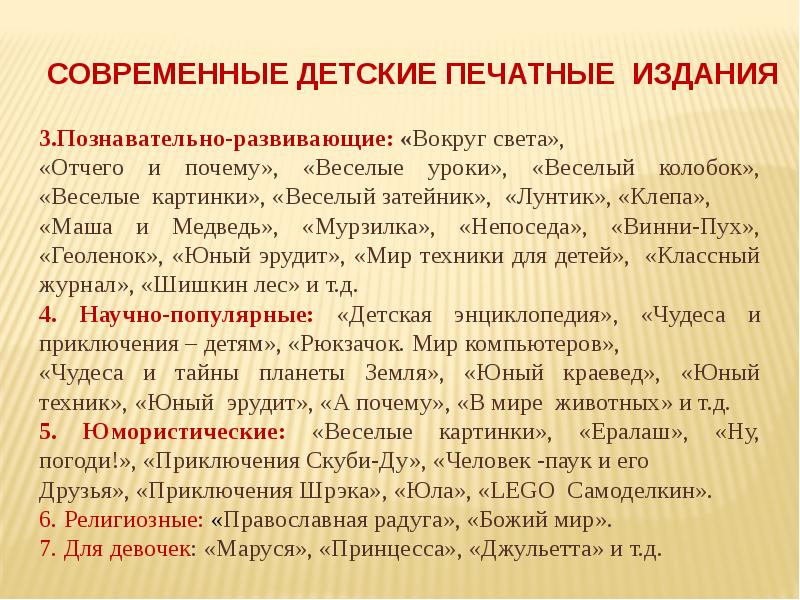 СОВРЕМЕННЫЕ ДЕТСКИЕ ПЕЧАТНЫЕ ИЗДАНИЯ

3.Познавательно-развивающие: «Вокруг света», «Отчего и почему», «Веселые уроки», «Веселый колобок», «Веселые картинки», «Веселый затейник», «Лунтик», «Клепа», «Маша и Медведь», «Мурзилка», «Непоседа», «Винни-Пух», «Геоленок», «Юный эрудит», «Мир техники для детей», «Классный журнал», «Шишкин лес» и т.д.
4. Научно-популярные: «Детская энциклопедия», «Чудеса и приключения – детям», «Рюкзачок. Мир компьютеров», «Чудеса и тайны планеты Земля», «Юный краевед», «Юный техник», «Юный эрудит», «А почему», «В мире животных» и т.д.
5. Юмористические: «Веселые картинки», «Ералаш», «Ну, погоди!», «Приключения Скуби-Ду», «Человек -паук и его Друзья», «Приключения Шрэка», «Юла», «LEGO Самоделкин».
6. Религиозные: «Православная радуга», «Божий мир».
7. Для девочек: «Маруся», «Принцесса», «Джульетта» и т.д.